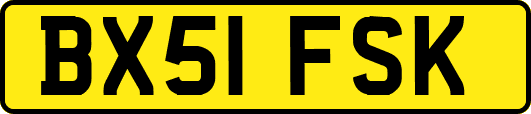 BX51 FSK